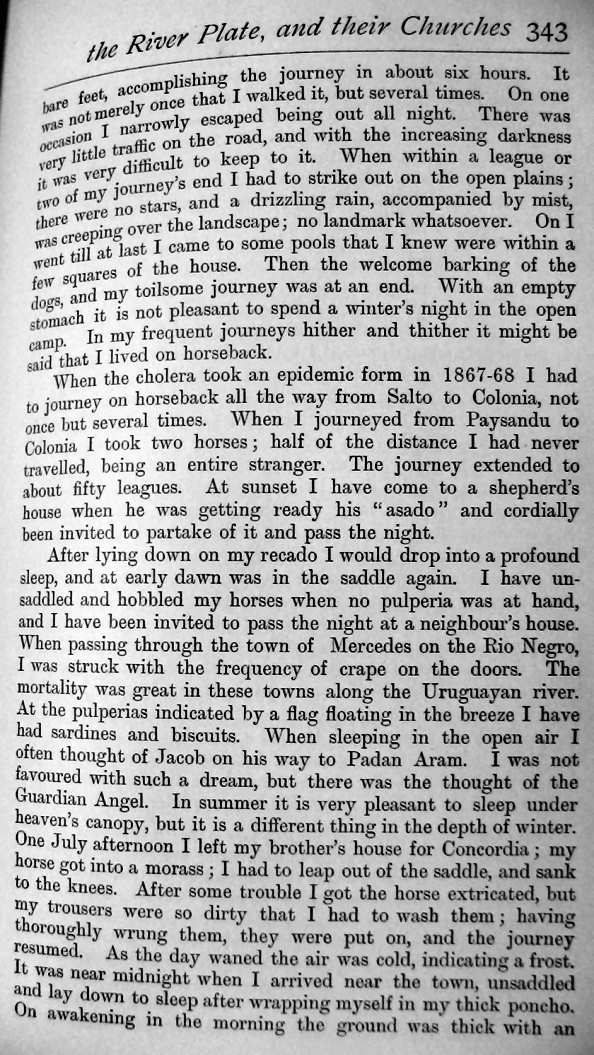 the River Plate, and their Churches 343

bare feet, accomplishing the journey in about six hours. It was not merely once that I walked it, but several times. On one occasion I narrowly escaped being out all night. There was very little traffic on the road, and with the increasing darkness it was very difficult to keep to it. When within a league or two of my journey's end I had to strike out on the open plains; there were no stars, and a drizzling rain, accompanied by mist, was creeping over the landscape; no landmark whatsoever. On I went till at last I came to some pools that I knew were within a few squares of the house. Then the welcome barking of the dogs, and my toilsome journey was at an end. With an empty stomach it is not pleasant to spend a winter's night in the open camp. In my frequent journeys hither and thither it might be said that I lived on horseback.

When the cholera took an epidemic form in 1867-68 I had to journey on horseback all the way from Salto to Colonia, not once but several times. When I journeyed from Paysandu to Colonia I took two horses; half of the distance I had never travelled, being an entire stranger. The journey extended to about fifty leagues. At sunset I have come to a shepherd's house when he was getting ready his "asado" and cordially been invited to partake of it and pass the night.

After lying down on my recado I would drop into a profound sleep, and at early dawn was in the saddle again. I have unsaddled and hobbled my horses when no pulperia was at hand, and I have been invited to pass the night at a neighbour's house. When passing through the town of Mercedes on the Rio Negro, I was struck with the frequency of crape on the doors. The mortality was great in these towns along the Uruguayan river. At the pulperias indicated by a flag floating in the breeze I have had sardines and biscuits. When sleeping in the open air I often thought of Jacob on his way to Padan Aram. I was not favoured with such a dream, but there was the thought of the Guardian Angel. In summer it is very pleasant to sleep under heaven's canopy, but it is a different thing in the depth of winter. One July afternoon I left my brother's house for Concordia; my horse got into a morass; I had to leap out of the saddle, and sank to the knees. After some trouble I got the horse extricated, but my trousers were so dirty that I had to wash them; having thoroughly wrung them, they were put on, and the journey resumed. As the day waned the air was cold, indicating a frost. It was near midnight when I arrived near the town, unsaddled and lay down to sleep after wrapping myself in my thick poncho. On awakening in the morning the ground was thick with an